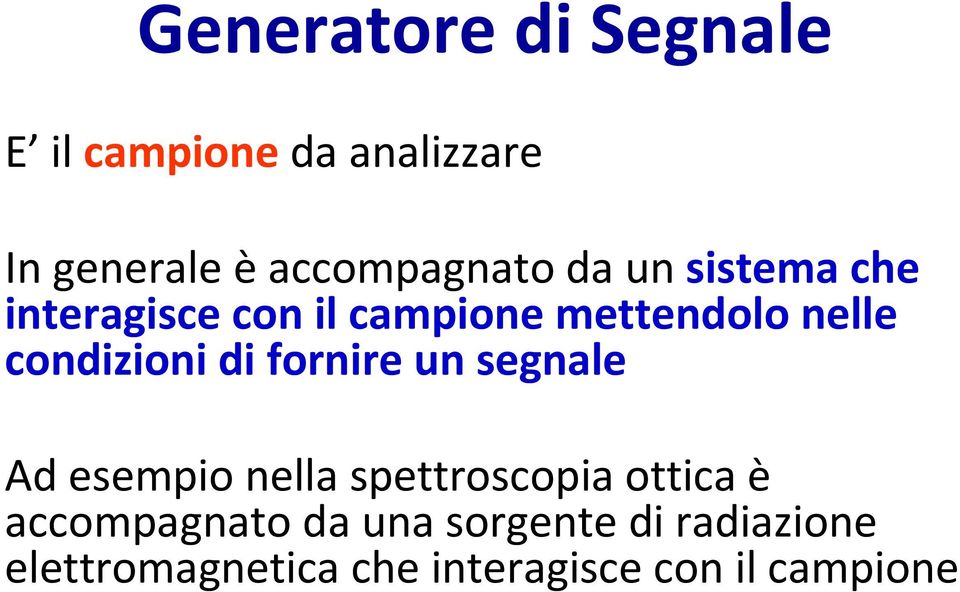 Generatore di Segnale

E’ il campione da analizzare

In generale è accompagnato da un sistema che interagisce con il campione mettendolo nelle condizioni di fornire un segnale

Ad esempio nella spettroscopia ottica è accompagnato da una sorgente di radiazione elettromagnetica che interagisce con il campione